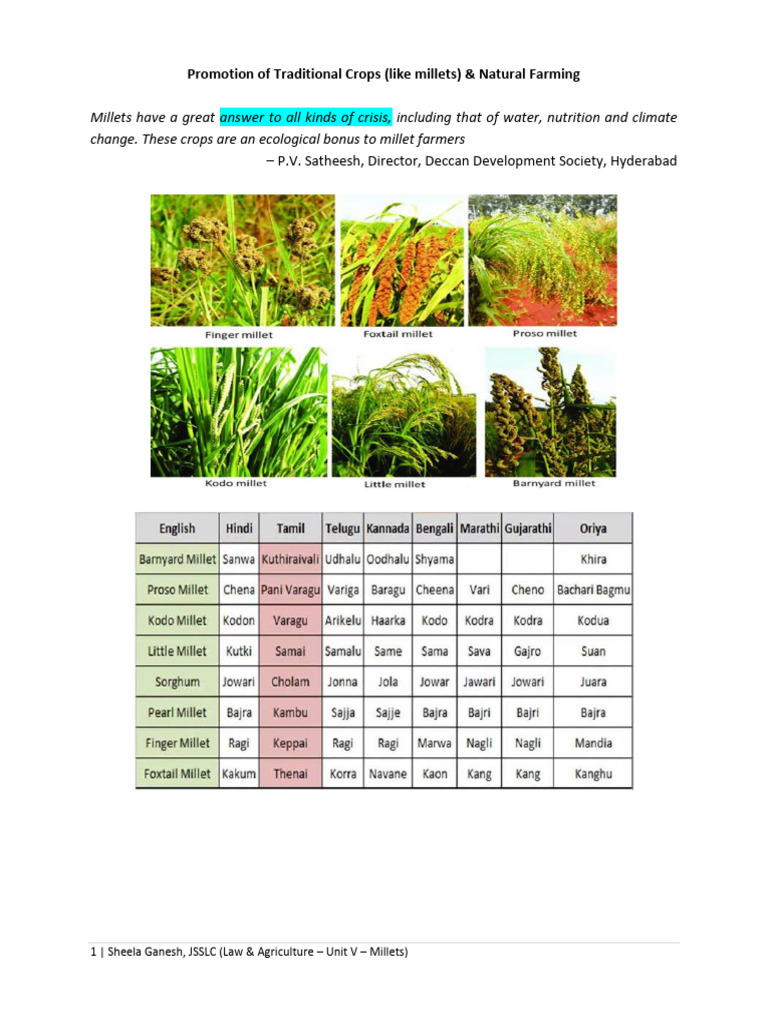 Promotion of Traditional Crops (like millets) & Natural Farming

Millets have a great answer to all kinds of crisis, including that of water, nutrition and climate change. These crops are an ecological bonus to millet farmers

– P.V. Satheesh, Director, Deccan Development Society, Hyderabad

Finger millet

Foxtail millet

Proso millet

Kodo millet

Little millet

Barnyard millet

| English | Hindi | Tamil | Telugu | Kannada | Bengali | Marathi | Gujarathi | Oriya |
|---|---|---|---|---|---|---|---|---|
| Barnyard Millet | Sanwa | Kuthiraivali | Udhalu | Oodhalu | Shyama | | | Khira |
| Proso Millet | Chena | Pani Varagu | Variga | Baragu | Cheena | Vari | Cheno | Bachari Bagmu |
| Kodo Millet | Kodon | Varagu | Arikelu | Haarka | Kodo | Kodra | Kodra | Kodua |
| Little Millet | Kutki | Samai | Samalu | Same | Sama | Sava | Gajro | Suan |
| Sorghum | Jowari | Cholam | Jonna | Jola | Jowar | Jawari | Jowari | Juara |
| Pearl Millet | Bajra | Kambu | Sajja | Sajje | Bajra | Bajri | Bajri | Bajra |
| Finger Millet | Ragi | Keppai | Ragi | Ragi | Marwa | Nagli | Nagli | Mandia |
| Foxtail Millet | Kakum | Thenai | Korra | Navane | Kaon | Kang | Kang | Kanghu |

1 | Sheela Ganesh, JSSLC (Law & Agriculture – Unit V – Millets)